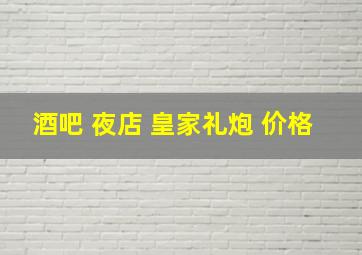 酒吧 夜店 皇家礼炮 价格